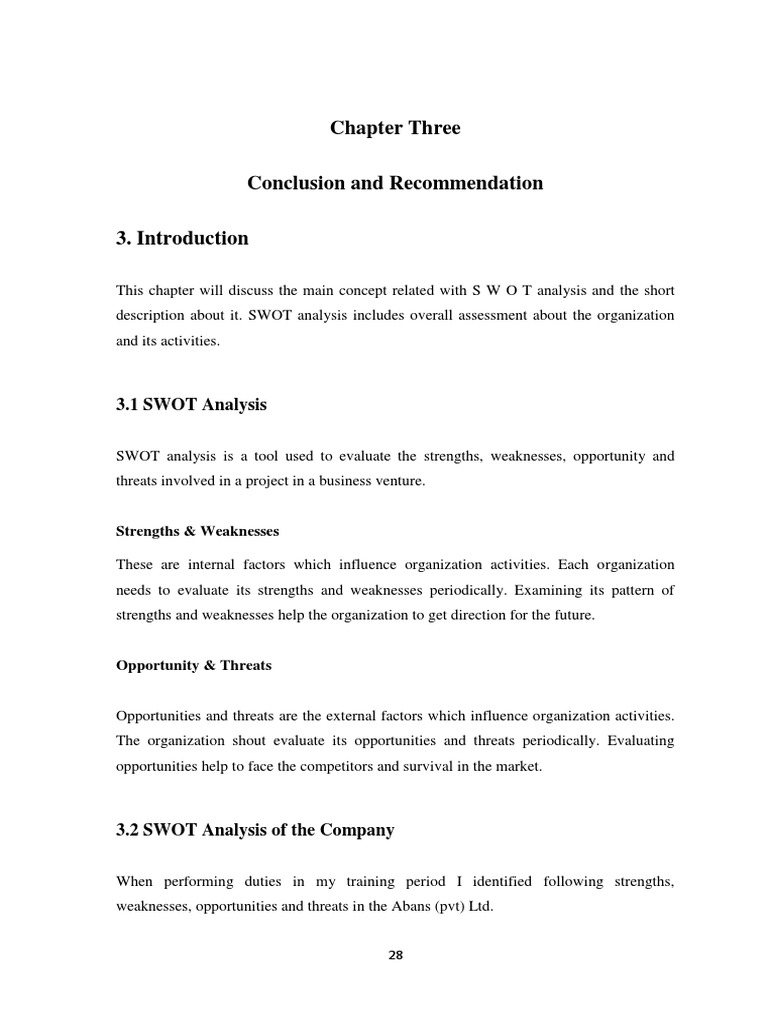 Chapter Three

Conclusion and Recommendation

3. Introduction

This chapter will discuss the main concept related with S W O T analysis and the short description about it. SWOT analysis includes overall assessment about the organization and its activities.

3.1 SWOT Analysis

SWOT analysis is a tool used to evaluate the strengths, weaknesses, opportunity and threats involved in a project in a business venture.

Strengths & Weaknesses

These are internal factors which influence organization activities. Each organization needs to evaluate its strengths and weaknesses periodically. Examining its pattern of strengths and weaknesses help the organization to get direction for the future.

Opportunity & Threats

Opportunities and threats are the external factors which influence organization activities. The organization shout evaluate its opportunities and threats periodically. Evaluating opportunities help to face the competitors and survival in the market.

3.2 SWOT Analysis of the Company

When performing duties in my training period I identified following strengths, weaknesses, opportunities and threats in the Abans (pvt) Ltd.

28